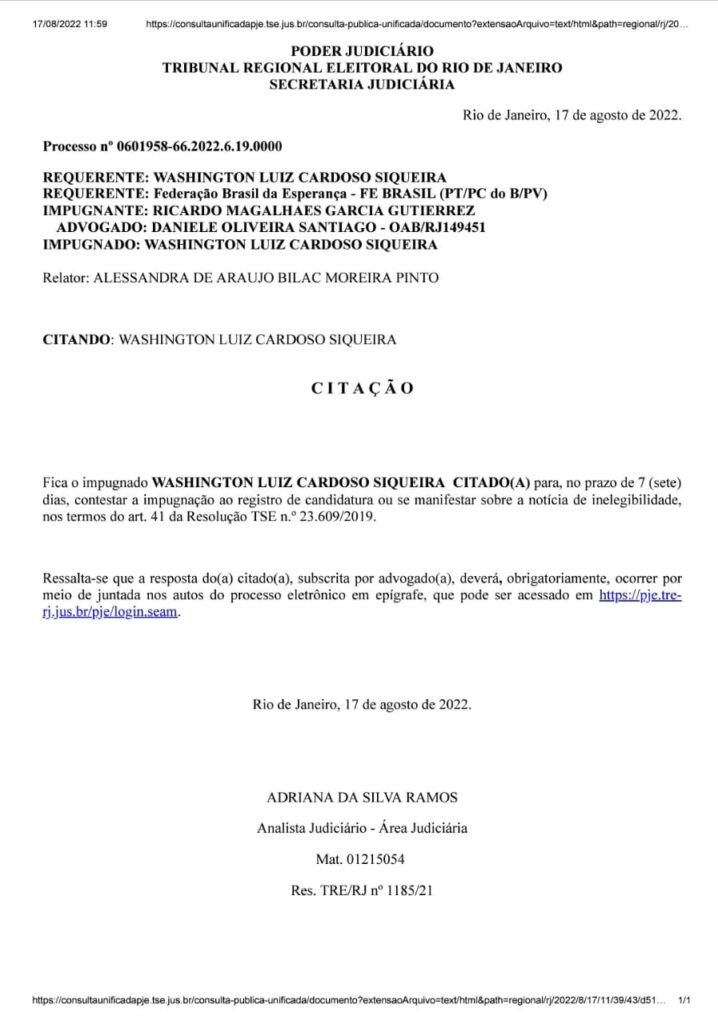 17/08/2022 11:59 https://consultaunificadapje.tse.jus.br/consulta-publica-unificada/documento?extensaoArquivo=text/html&path=regional/rj/20...

PODER JUDICIÁRIO
TRIBUNAL REGIONAL ELEITORAL DO RIO DE JANEIRO
SECRETARIA JUDICIÁRIA

Rio de Janeiro, 17 de agosto de 2022.

Processo nº 0601958-66.2022.6.19.0000

REQUERENTE: WASHINGTON LUIZ CARDOSO SIQUEIRA
REQUERENTE: Federação Brasil da Esperança - FE BRASIL (PT/PC do B/PV)
IMPUGNANTE: RICARDO MAGALHAES GARCIA GUTIERREZ
ADVOGADO: DANIELE OLIVEIRA SANTIAGO - OAB/RJ149451
IMPUGNADO: WASHINGTON LUIZ CARDOSO SIQUEIRA

Relator: ALESSANDRA DE ARAUJO BILAC MOREIRA PINTO

CITANDO: WASHINGTON LUIZ CARDOSO SIQUEIRA

C I T A Ç Ã O

Fica o impugnado WASHINGTON LUIZ CARDOSO SIQUEIRA CITADO(A) para, no prazo de 7 (sete) dias, contestar a impugnação ao registro de candidatura ou se manifestar sobre a notícia de inelegibilidade, nos termos do art. 41 da Resolução TSE n.º 23.609/2019.

Ressalta-se que a resposta do(a) citado(a), subscrita por advogado(a), deverá, obrigatoriamente, ocorrer por meio de juntada nos autos do processo eletrônico em epígrafe, que pode ser acessado em https://pje.tre-rj.jus.br/pje/login.seam.

Rio de Janeiro, 17 de agosto de 2022.

ADRIANA DA SILVA RAMOS

Analista Judiciário - Área Judiciária

Mat. 01215054

Res. TRE/RJ nº 1185/21

https://consultaunificadapje.tse.jus.br/consulta-publica-unificada/documento?extensaoArquivo=text/html&path=regional/rj/2022/8/17/11/39/43/d51... 1/1